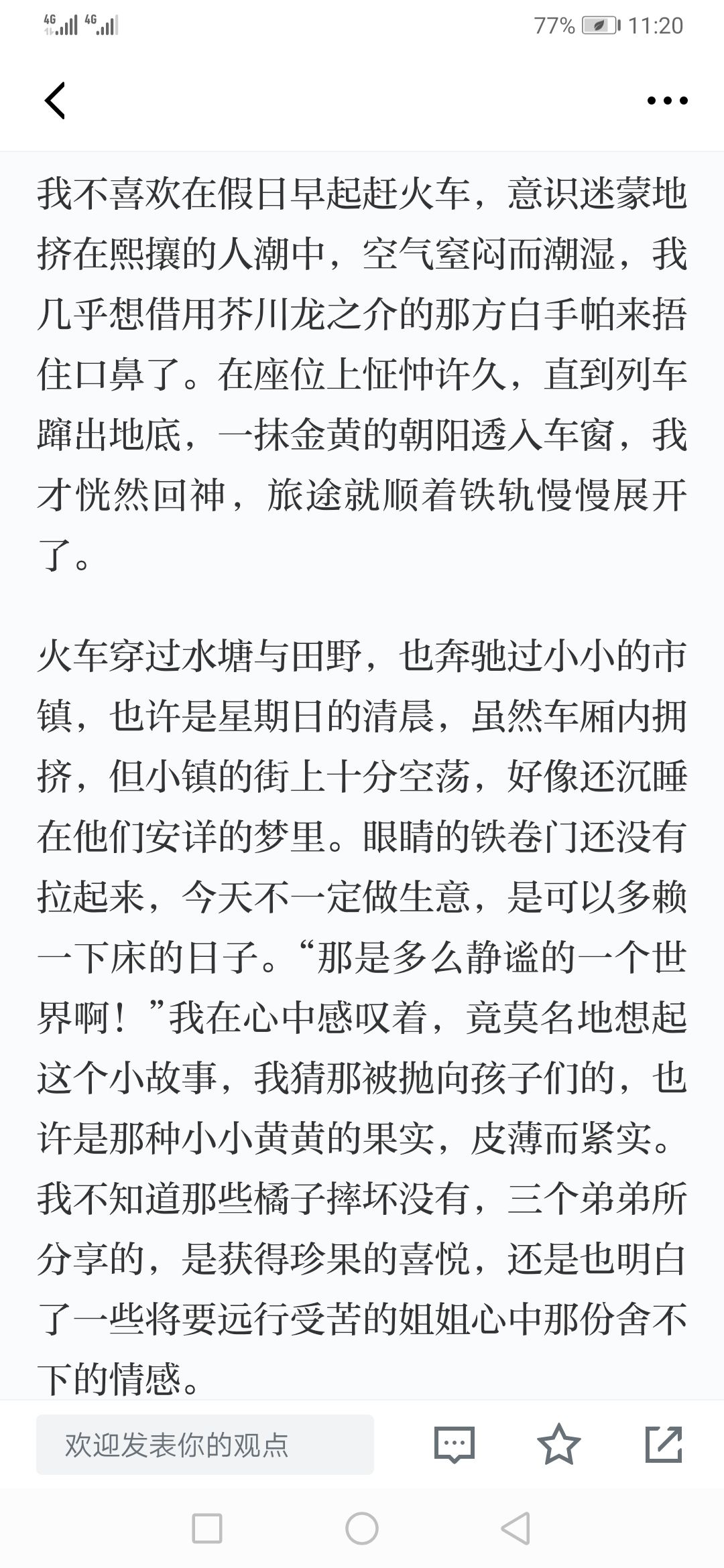 4G 4G 77% 11:20

我不喜欢在假日早起赶火车，意识迷蒙地挤在熙攘的人潮中，空气窒闷而潮湿，我几乎想借用芥川龙之介的那方白手帕来捂住口鼻了。在座位上怔忡许久，直到列车蹿出地底，一抹金黄的朝阳透入车窗，我才恍然回神，旅途就顺着铁轨慢慢展开了。

火车穿过水塘与田野，也奔驰过小小的市镇，也许是星期日的清晨，虽然车厢内拥挤，但小镇的街上十分空荡，好像还沉睡在他们安详的梦里。眼睛的铁卷门还没有拉起来，今天不一定做生意，是可以多赖一下床的日子。“那是多么静谧的一个世界啊！”我在心中感叹着，竟莫名地想起这个小故事，我猜那被抛向孩子们的，也许是那种小小黄黄的果实，皮薄而紧实。我不知道那些橘子摔坏没有，三个弟弟所分享的，是获得珍果的喜悦，还是也明白了一些将要远行受苦的姐姐心中那份舍不下的情感。

欢迎发表你的观点